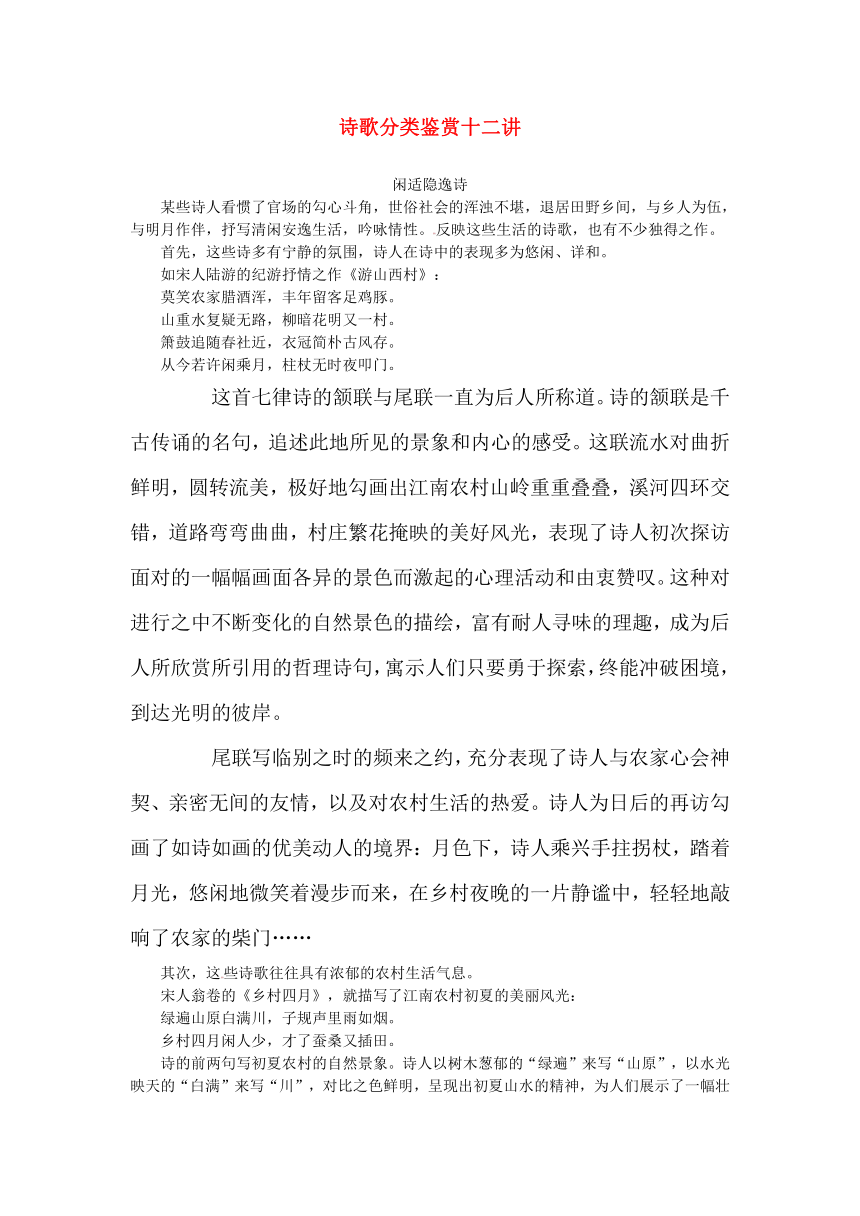 诗歌分类鉴赏十二讲

闲适隐逸诗

某些诗人看惯了官场的勾心斗角，世俗社会的浑浊不堪，退居田野乡间，与乡人为伍，与明月作伴，抒写清闲安逸生活，吟咏情性。反映这些生活的诗歌，也有不少独得之作。

首先，这些诗多有宁静的氛围，诗人在诗中的表现多为悠闲、详和。

如宋人陆游的纪游抒情之作《游山西村》：

莫笑农家腊酒浑，丰年留客足鸡豚。

山重水复疑无路，柳暗花明又一村。

箫鼓追随春社近，衣冠简朴古风存。

从今若许闲乘月，柱杖无时夜叩门。

这首七律诗的颔联与尾联一直为后人所称道。诗的颔联是千古传诵的名句，追述此地所见的景象和内心的感受。这联流水对曲折鲜明，圆转流美，极好地勾画出江南农村山岭重重叠叠，溪河四环交错，道路弯弯曲曲，村庄繁花掩映的美好风光，表现了诗人初次探访面对的一幅幅画面各异的景色而激起的心理活动和由衷赞叹。这种对进行之中不断变化的自然景色的描绘，富有耐人寻味的理趣，成为后人所欣赏所引用的哲理诗句，寓示人们只要勇于探索，终能冲破困境，到达光明的彼岸。

尾联写临别之时的频来之约，充分表现了诗人与农家心会神契、亲密无间的友情，以及对农村生活的热爱。诗人为日后的再访勾画了如诗如画的优美动人的境界：月色下，诗人乘兴手拄拐杖，踏着月光，悠闲地微笑着漫步而来，在乡村夜晚的一片静谧中，轻轻地敲响了农家的柴门……

其次，这些诗歌往往具有浓郁的农村生活气息。

宋人翁卷的《乡村四月》，就描写了江南农村初夏的美丽风光：

绿遍山原白满川，子规声里雨如烟。

乡村四月闲人少，才了蚕桑又插田。

诗的前两句写初夏农村的自然景象。诗人以树木葱郁的“绿遍”来写“山原”，以水光映天的“白满”来写“川”，对比之色鲜明，呈现出初夏山水的精神，为人们展示了一幅壮